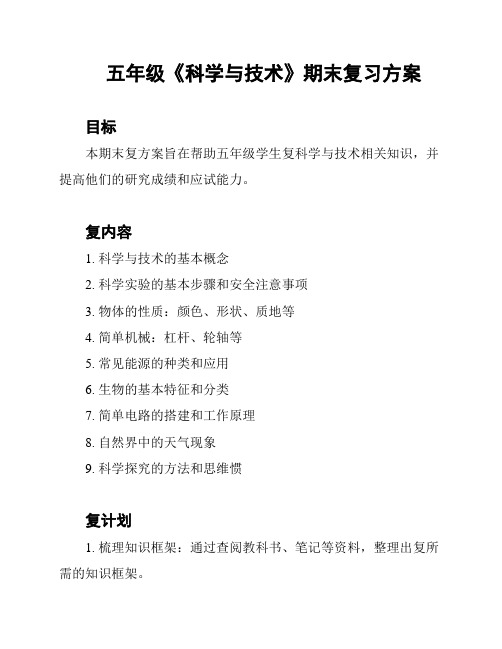 五年级《科学与技术》期末复习方案

目标

本期末复方案旨在帮助五年级学生复科学与技术相关知识，并提高他们的研究成绩和应试能力。

复内容

1. 科学与技术的基本概念

2. 科学实验的基本步骤和安全注意事项

3. 物体的性质：颜色、形状、质地等

4. 简单机械：杠杆、轮轴等

5. 常见能源的种类和应用

6. 生物的基本特征和分类

7. 简单电路的搭建和工作原理

8. 自然界中的天气现象

9. 科学探究的方法和思维惯

复计划

1. 梳理知识框架：通过查阅教科书、笔记等资料，整理出复所需的知识框架。